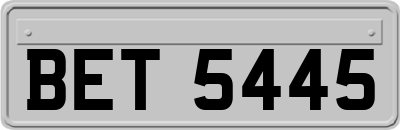 BET 5445